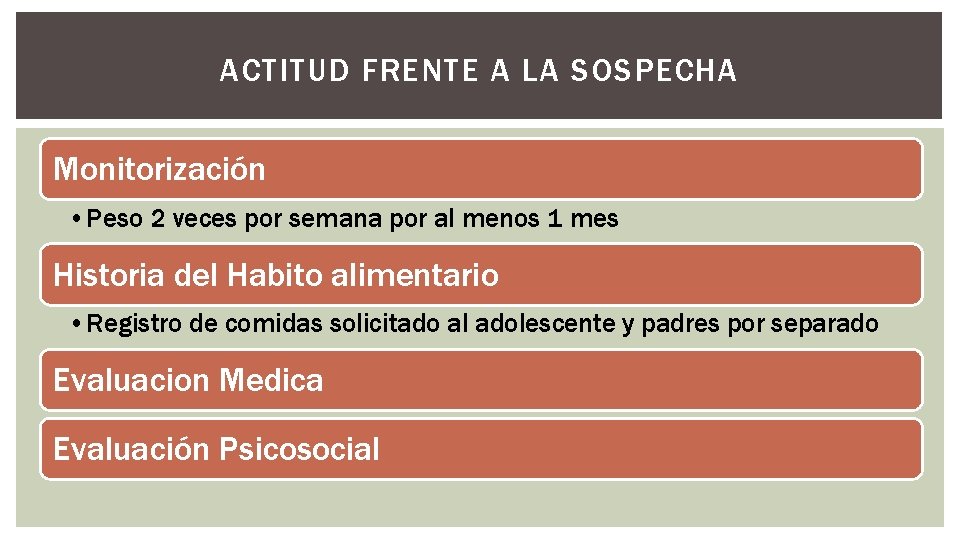 ACTITUD FRENTE A LA SOSPECHA

Monitorización

• Peso 2 veces por semana por al menos 1 mes

Historia del Habito alimentario

• Registro de comidas solicitado al adolescente y padres por separado

Evaluacion Medica

Evaluación Psicosocial